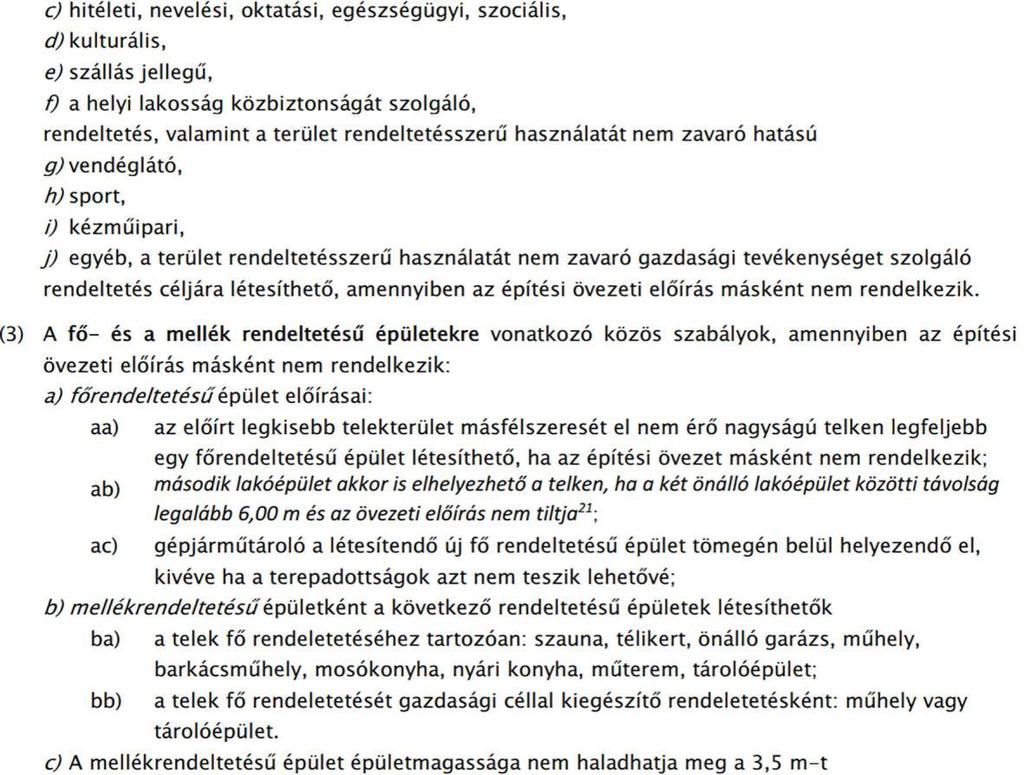 c) hitéleti, nevelési, oktatási, egészségügyi, szociális,
d) kulturális,
e) szállás jellegű,
f) a helyi lakosság közbiztonságát szolgáló,
rendeltetés, valamint a terület rendeltetésszerű használatát nem zavaró hatású
g) vendéglátó,
h) sport,
i) kézműipari,
j) egyéb, a terület rendeltetésszerű használatát nem zavaró gazdasági tevékenységet szolgáló rendeltetés céljára létesíthető, amennyiben az építési övezeti előírás másként nem rendelkezik.

(3) A fő- és a mellék rendeltetésű épületekre vonatkozó közös szabályok, amennyiben az építési övezeti előírás másként nem rendelkezik:
a) főrendeltetésű épület előírásai:
aa) az előírt legkisebb telekterület másfélszeresét el nem érő nagyságú telken legfeljebb egy főrendeltetésű épület létesíthető, ha az építési övezet másként nem rendelkezik;
ab) második lakóépület akkor is elhelyezhető a telken, ha a két önálló lakóépület közötti távolság legalább 6,00 m és az övezeti előírás nem tiltja$^{21}$;
ac) gépjárműtároló a létesítendő új fő rendeltetésű épület tömegén belül helyezendő el, kivéve ha a terepadottságok azt nem teszik lehetővé;
b) mellékrendeltetésű épületként a következő rendeltetésű épületek létesíthetők
ba) a telek fő rendeletetéséhez tartozóan: szauna, télikert, önálló garázs, műhely, barkácsműhely, mosókonyha, nyári konyha, műterem, tárolóépület;
bb) a telek fő rendeletetését gazdasági céllal kiegészítő rendeletetésként: műhely vagy tárolóépület.
c) A mellékrendeltetésű épület épületmagassága nem haladhatja meg a 3,5 m-t